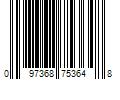 0 97368 75364 8